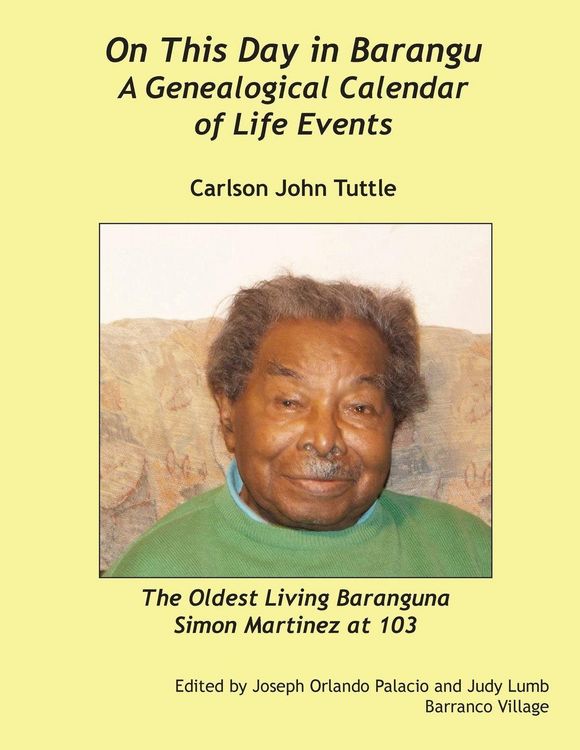 On This Day in Barangu
A Genealogical Calendar
of Life Events

Carlson John Tuttle

The Oldest Living Baranguna
Simon Martinez at 103

Edited by Joseph Orlando Palacio and Judy Lumb
Barranco Village